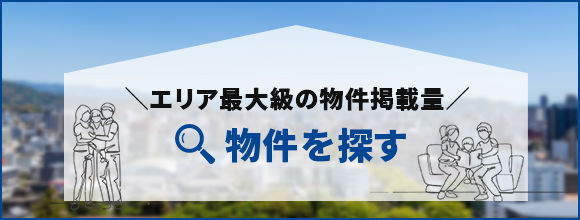 ＼エリア最大級の物件掲載量／

物件を探す